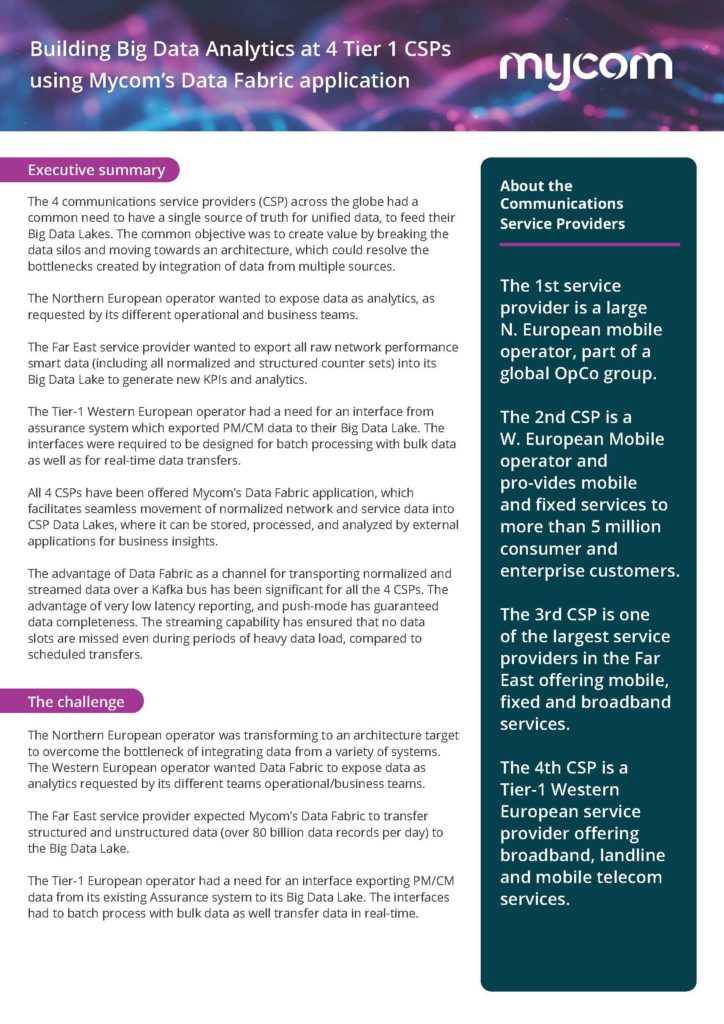 Building Big Data Analytics at 4 Tier 1 CSPs using Mycom's Data Fabric application

mycom

Executive summary

The 4 communications service providers (CSP) across the globe had a common need to have a single source of truth for unified data, to feed their Big Data Lakes. The common objective was to create value by breaking the data silos and moving towards an architecture, which could resolve the bottlenecks created by integration of data from multiple sources.

The Northern European operator wanted to expose data as analytics, as requested by its different operational and business teams.

The Far East service provider wanted to export all raw network performance smart data (including all normalized and structured counter sets) into its Big Data Lake to generate new KPIs and analytics.

The Tier-1 Western European operator had a need for an interface from assurance system which exported PM/CM data to their Big Data Lake. The interfaces were required to be designed for batch processing with bulk data as well as for real-time data transfers.

All 4 CSPs have been offered Mycom's Data Fabric application, which facilitates seamless movement of normalized network and service data into CSP Data Lakes, where it can be stored, processed, and analyzed by external applications for business insights.

The advantage of Data Fabric as a channel for transporting normalized and streamed data over a Kafka bus has been significant for all the 4 CSPs. The advantage of very low latency reporting, and push-mode has guaranteed data completeness. The streaming capability has ensured that no data slots are missed even during periods of heavy data load, compared to scheduled transfers.

The challenge

The Northern European operator was transforming to an architecture target to overcome the bottleneck of integrating data from a variety of systems. The Western European operator wanted Data Fabric to expose data as analytics requested by its different teams operational/business teams.

The Far East service provider expected Mycom's Data Fabric to transfer structured and unstructured data (over 80 billion data records per day) to the Big Data Lake.

The Tier-1 European operator had a need for an interface exporting PM/CM data from its existing Assurance system to its Big Data Lake. The interfaces had to batch process with bulk data as well transfer data in real-time.

About the Communications Service Providers

The 1st service provider is a large N. European mobile operator, part of a global OpCo group.

The 2nd CSP is a W. European Mobile operator and pro-vides mobile and fixed services to more than 5 million consumer and enterprise customers.

The 3rd CSP is one of the largest service providers in the Far East offering mobile, fixed and broadband services.

The 4th CSP is a Tier-1 Western European service provider offering broadband, landline and mobile telecom services.